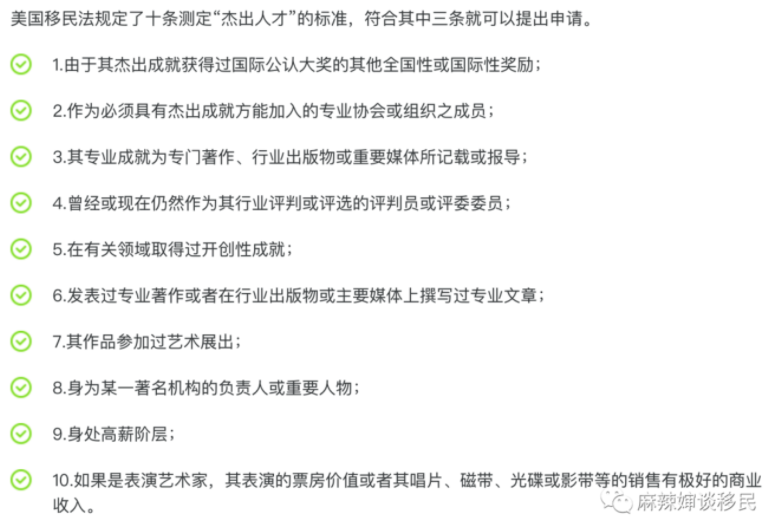 美国移民法规定了十条测定“杰出人才”的标准，符合其中三条就可以提出申请。

1.由于其杰出成就获得过国际公认大奖的其他全国性或国际性奖励；

2.作为必须具有杰出成就方能加入的专业协会或组织之成员；

3.其专业成就为专门著作、行业出版物或重要媒体所记载或报导；

4.曾经或现在仍然作为其行业评判或评选的评判员或评委委员；

5.在有关领域取得过开创性成就；

6.发表过专业著作或者在行业出版物或主要媒体上撰写过专业文章；

7.其作品参加过艺术展出；

8.身为某一著名机构的负责人或重要人物；

9.身处高薪阶层；

10.如果是表演艺术家，其表演的票房价值或者其唱片、磁带、光碟或影带等的销售有极好的商业收入。

麻辣婶谈移民